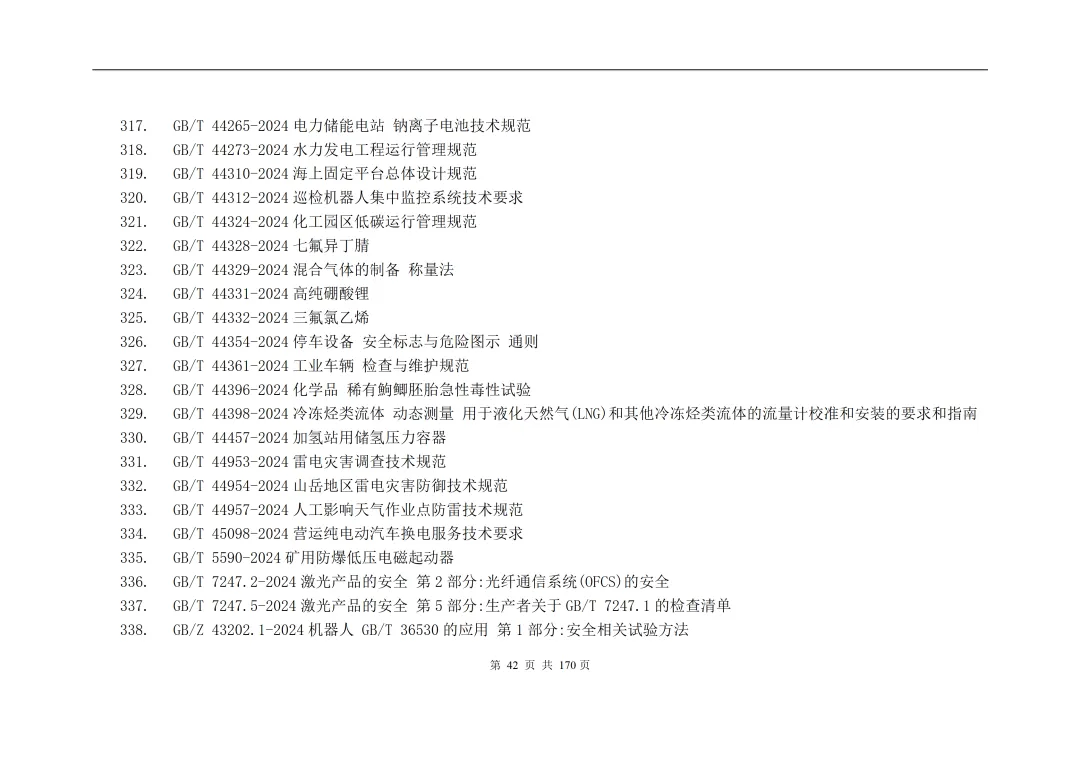 317. GB/T 44265-2024电力储能电站 钠离子电池技术规范
318. GB/T 44273-2024水力发电工程运行管理规范
319. GB/T 44310-2024海上固定平台总体设计规范
320. GB/T 44312-2024巡检机器人集中监控系统技术要求
321. GB/T 44324-2024化工园区低碳运行管理规范
322. GB/T 44328-2024七氟异丁腈
323. GB/T 44329-2024混合气体的制备 称量法
324. GB/T 44331-2024高纯硼酸锂
325. GB/T 44332-2024三氟氯乙烯
326. GB/T 44354-2024停车设备 安全标志与危险图示 通则
327. GB/T 44361-2024工业车辆 检查与维护规范
328. GB/T 44396-2024化学品 稀有鮈鲫胚胎急性毒性试验
329. GB/T 44398-2024冷冻烃类流体 动态测量 用于液化天然气(LNG)和其他冷冻烃类流体的流量计校准和安装的要求和指南
330. GB/T 44457-2024加氢站用储氢压力容器
331. GB/T 44953-2024雷电灾害调查技术规范
332. GB/T 44954-2024山岳地区雷电灾害防御技术规范
333. GB/T 44957-2024人工影响天气作业点防雷技术规范
334. GB/T 45098-2024营运纯电动汽车换电服务技术要求
335. GB/T 5590-2024矿用防爆低压电磁起动器
336. GB/T 7247.2-2024激光产品的安全 第2部分:光纤通信系统(OFCS)的安全
337. GB/T 7247.5-2024激光产品的安全 第5部分:生产者关于GB/T 7247.1的检查清单
338. GB/Z 43202.1-2024机器人 GB/T 36530的应用 第1部分:安全相关试验方法

第42页 共170页